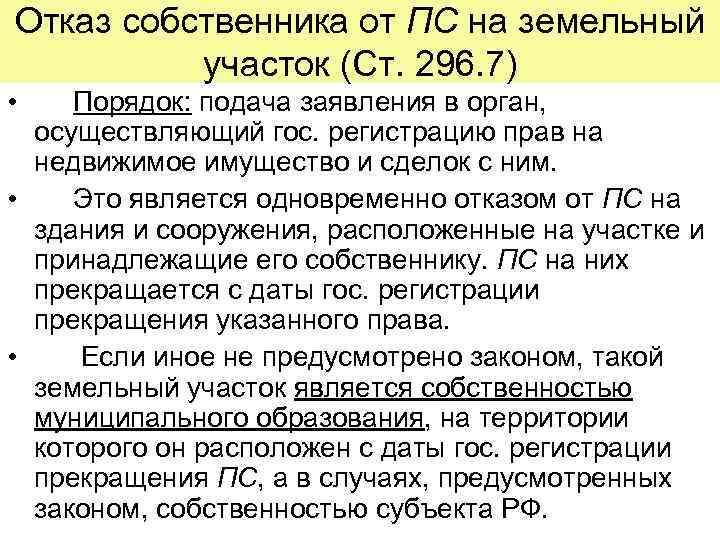 Отказ собственника от ПС на земельный участок (Ст. 296.7)

• Порядок: подача заявления в орган, осуществляющий гос. регистрацию прав на недвижимое имущество и сделок с ним.

• Это является одновременно отказом от ПС на здания и сооружения, расположенные на участке и принадлежащие его собственнику. ПС на них прекращается с даты гос. регистрации прекращения указанного права.

• Если иное не предусмотрено законом, такой земельный участок является собственностью муниципального образования, на территории которого он расположен с даты гос. регистрации прекращения ПС, а в случаях, предусмотренных законом, собственностью субъекта РФ.